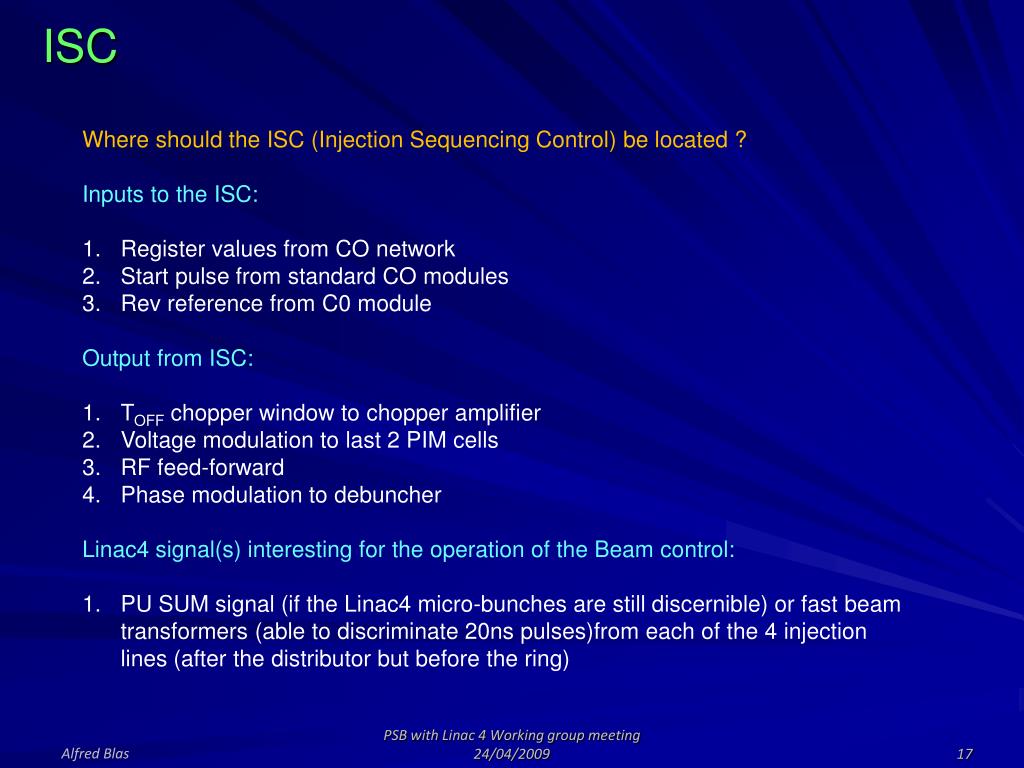 ISC

Where should the ISC (Injection Sequencing Control) be located ?

Inputs to the ISC:

1. Register values from CO network
2. Start pulse from standard CO modules
3. Rev reference from C0 module

Output from ISC:

1. $T_{OFF}$ chopper window to chopper amplifier
2. Voltage modulation to last 2 PIM cells
3. RF feed-forward
4. Phase modulation to debuncher

Linac4 signal(s) interesting for the operation of the Beam control:

1. PU SUM signal (if the Linac4 micro-bunches are still discernible) or fast beam transformers (able to discriminate 20ns pulses)from each of the 4 injection lines (after the distributor but before the ring)

Alfred Blas

PSB with Linac 4 Working group meeting
24/04/2009

17